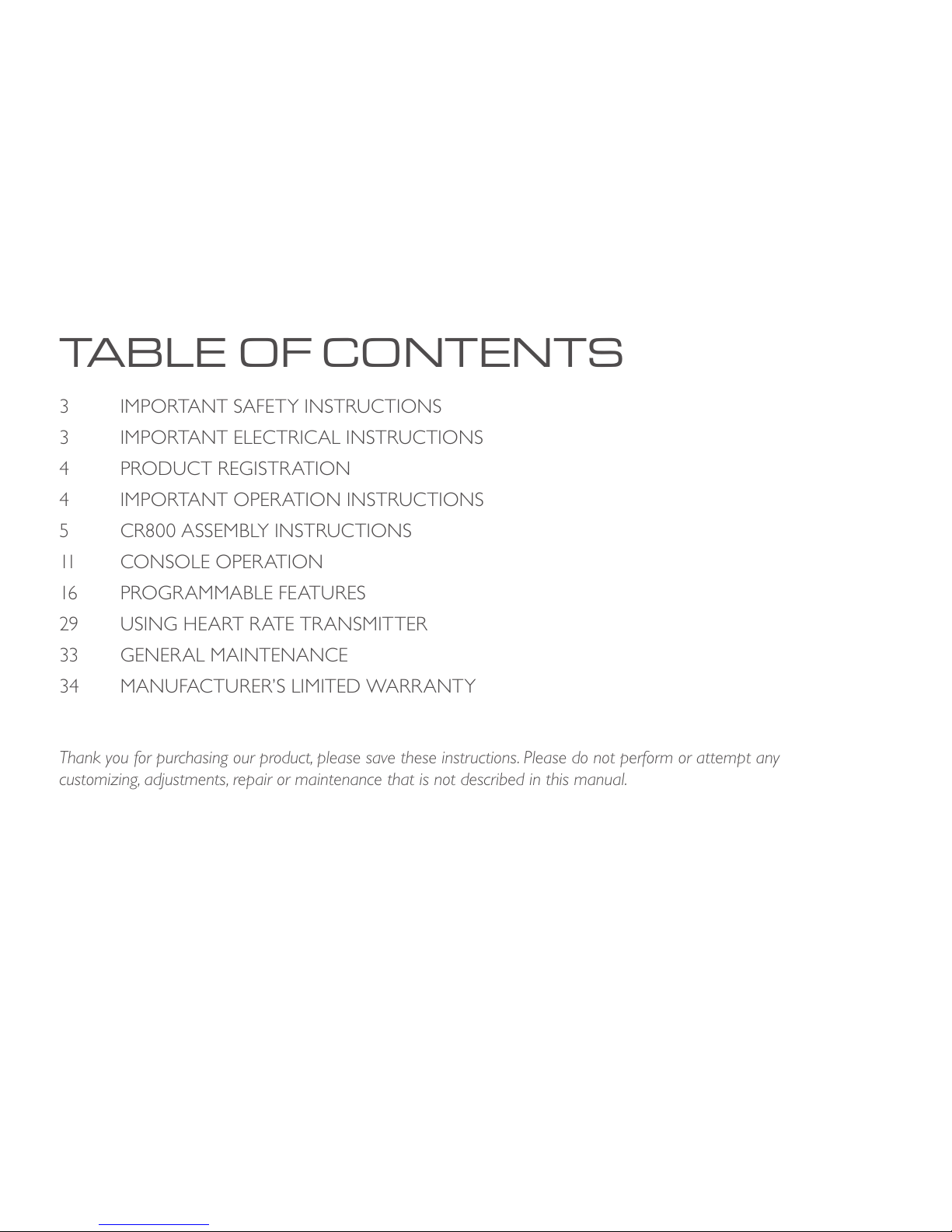 TABLE OF CONTENTS

3 IMPORTANT SAFETY INSTRUCTIONS
3 IMPORTANT ELECTRICAL INSTRUCTIONS
4 PRODUCT REGISTRATION
4 IMPORTANT OPERATION INSTRUCTIONS
5 CR800 ASSEMBLY INSTRUCTIONS
11 CONSOLE OPERATION
16 PROGRAMMABLE FEATURES
29 USING HEART RATE TRANSMITTER
33 GENERAL MAINTENANCE
34 MANUFACTURER'S LIMITED WARRANTY

Thank you for purchasing our product, please save these instructions. Please do not perform or attempt any customizing, adjustments, repair or maintenance that is not described in this manual.